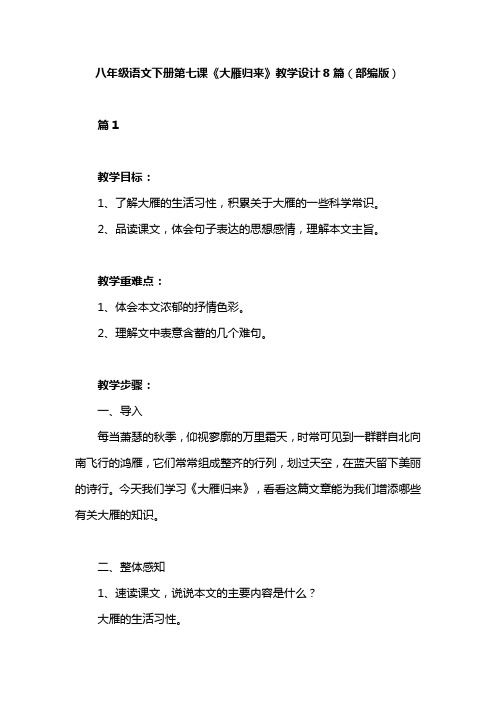 八年级语文下册第七课《大雁归来》教学设计 8 篇（部编版）

篇 1

教学目标：

1、了解大雁的生活习性，积累关于大雁的一些科学常识。

2、品读课文，体会句子表达的思想感情，理解本文主旨。

教学重难点：

1、体会本文浓郁的抒情色彩。

2、理解文中表意含蓄的几个难句。

教学步骤：

一、导入

每当萧瑟的秋季，仰视寥廓的万里霜天，时常可见到一群群自北向南飞行的鸿雁，它们常常组成整齐的行列，划过天空，在蓝天留下美丽的诗行。今天我们学习《大雁归来》，看看这篇文章能为我们增添哪些有关大雁的知识。

二、整体感知

1、速读课文，说说本文的主要内容是什么？

大雁的生活习性。